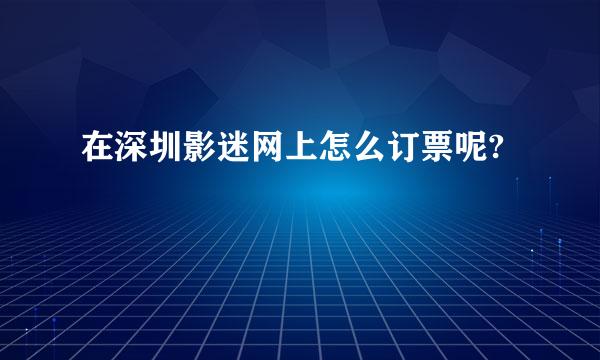 在深圳影迷网上怎么订票呢?